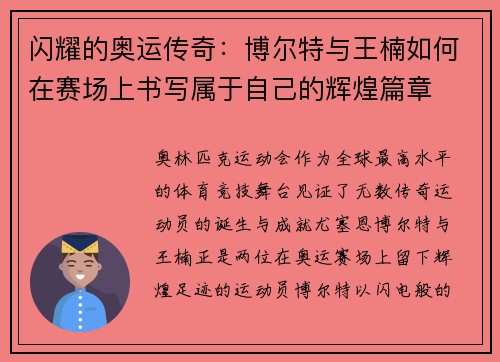 闪耀的奥运传奇：博尔特与王楠如何在赛场上书写属于自己的辉煌篇章

奥林匹克运动会作为全球最高水平的体育竞技舞台见证了无数传奇运动员的诞生与成就尤塞恩博尔特与王楠正是两位在奥运赛场上留下辉煌足迹的运动员博尔特以闪电般的